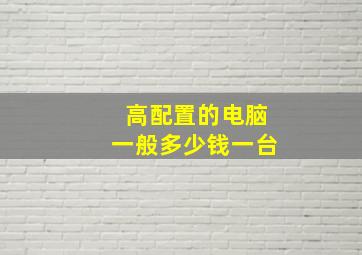 高配置的电脑
一般多少钱一台